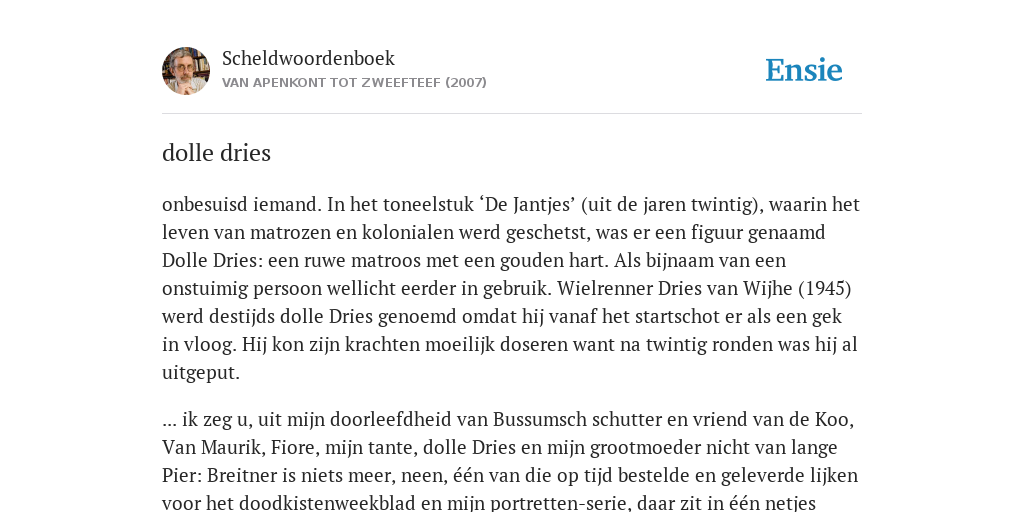 Scheldwoordenboek
VAN APENKONT TOT ZWEEFTEEF (2007)

Ensie

dolle dries

onbesuisd iemand. In het toneelstuk ‘De Jantjes’ (uit de jaren twintig), waarin het leven van matrozen en kolonialen werd geschetst, was er een figuur genaamd Dolle Dries: een ruwe matroos met een gouden hart. Als bijnaam van een onstuimig persoon wellicht eerder in gebruik. Wielrenner Dries van Wijhe (1945) werd destijds dolle Dries genoemd omdat hij vanaf het startschot er als een gek in vloog. Hij kon zijn krachten moeilijk doseren want na twintig ronden was hij al uitgeput.

... ik zeg u, uit mijn doorleefdheid van Bussumsch schutter en vriend van de Koo, Van Maurik, Fiore, mijn tante, dolle Dries en mijn grootmoeder nicht van lange Pier: Breitner is niets meer, neen, één van die op tijd bestelde en geleverde lijken voor het doodkistenweekblad en mijn portretten-serie, daar zit in één netjes